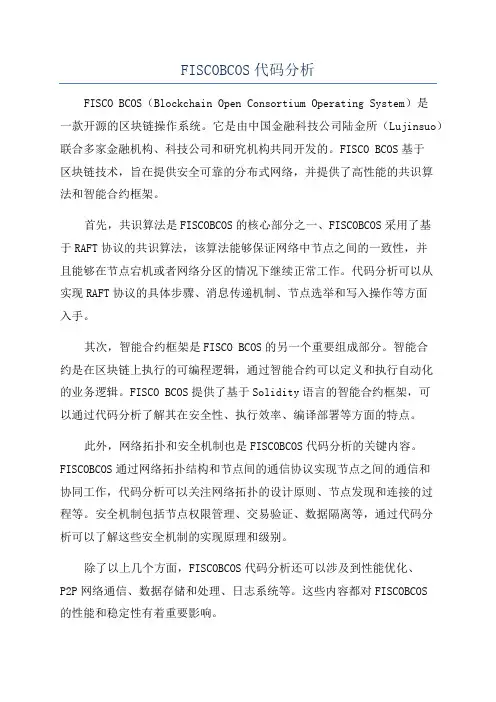 FISCOBCOS 代码分析

FISCO BCOS（Blockchain Open Consortium Operating System）是一款开源的区块链操作系统。它是由中国金融科技公司陆金所（Lujinsuo）联合多家金融机构、科技公司和研究机构共同开发的。FISCO BCOS 基于区块链技术，旨在提供安全可靠的分布式网络，并提供了高性能的共识算法和智能合约框架。

首先，共识算法是 FISCOBCOS 的核心部分之一、FISCOBCOS 采用了基于 RAFT 协议的共识算法，该算法能够保证网络中节点之间的一致性，并且能够在节点宕机或者网络分区的情况下继续正常工作。代码分析可以从实现 RAFT 协议的具体步骤、消息传递机制、节点选举和写入操作等方面入手。

其次，智能合约框架是 FISCO BCOS 的另一个重要组成部分。智能合约是在区块链上执行的可编程逻辑，通过智能合约可以定义和执行自动化的业务逻辑。FISCO BCOS 提供了基于 Solidity 语言的智能合约框架，可以通过代码分析了解其在安全性、执行效率、编译部署等方面的特点。

此外，网络拓扑和安全机制也是 FISCOBCOS 代码分析的关键内容。FISCOBCOS 通过网络拓扑结构和节点间的通信协议实现节点之间的通信和协同工作，代码分析可以关注网络拓扑的设计原则、节点发现和连接的过程等。安全机制包括节点权限管理、交易验证、数据隔离等，通过代码分析可以了解这些安全机制的实现原理和级别。

除了以上几个方面，FISCOBCOS 代码分析还可以涉及到性能优化、P2P 网络通信、数据存储和处理、日志系统等。这些内容都对 FISCOBCOS 的性能和稳定性有着重要影响。